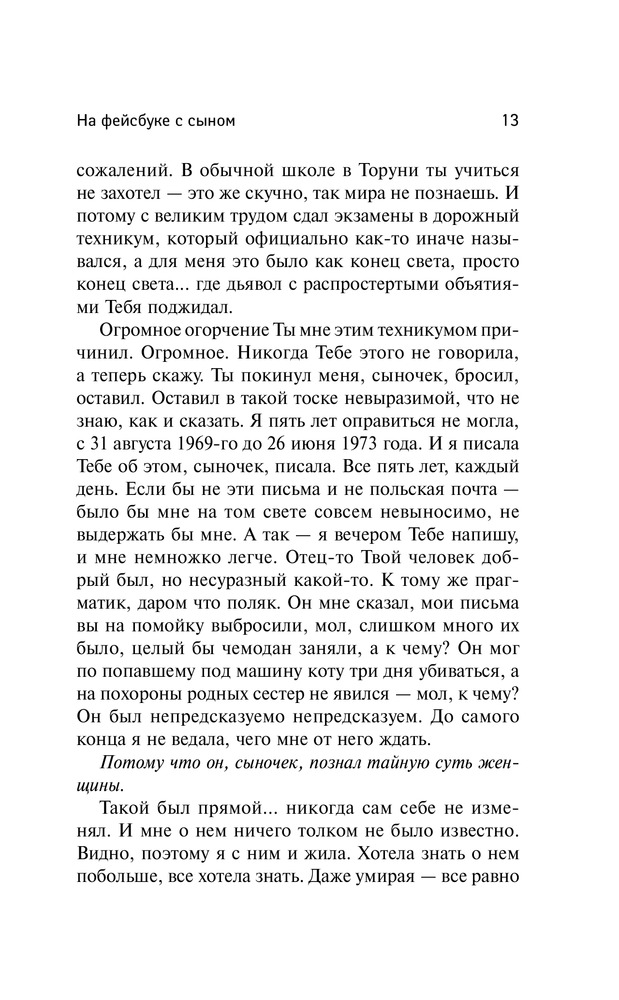 На фейсбуке с сыном 13

сожалений. В обычной школе в Торуни ты учиться не захотел — это же скучно, так мира не познаешь. И потому с великим трудом сдал экзамены в дорожный техникум, который официально как-то иначе назывался, а для меня это было как конец света, просто конец света... где дьявол с распростертыми объятиями Тебя поджидал.

Огромное огорчение Ты мне этим техникумом причинил. Огромное. Никогда Тебе этого не говорила, а теперь скажу. Ты покинул меня, сыночек, бросил, оставил. Оставил в такой тоске невыразимой, что не знаю, как и сказать. Я пять лет оправиться не могла, с 31 августа 1969-го до 26 июня 1973 года. И я писала Тебе об этом, сыночек, писала. Все пять лет, каждый день. Если бы не эти письма и не польская почта — было бы мне на том свете совсем невыносимо, не выдержать бы мне. А так — я вечером Тебе напишу, и мне немножко легче. Отец-то Твой человек добрый был, но несуразный какой-то. К тому же прагматик, даром что поляк. Он мне сказал, мои письма вы на помойку выбросили, мол, слишком много их было, целый бы чемодан заняли, а к чему? Он мог по попавшему под машину коту три дня убиваться, а на похороны родных сестер не явился — мол, к чему? Он был непредсказуемо непредсказуем. До самого конца я не ведала, чего мне от него ждать.

Потому что он, сыночек, познал тайную суть женщины.

Такой был прямой... никогда сам себе не изменял. И мне о нем ничего толком не было известно. Видно, поэтому я с ним и жила. Хотела знать о нем побольше, все хотела знать. Даже умирая — все равно